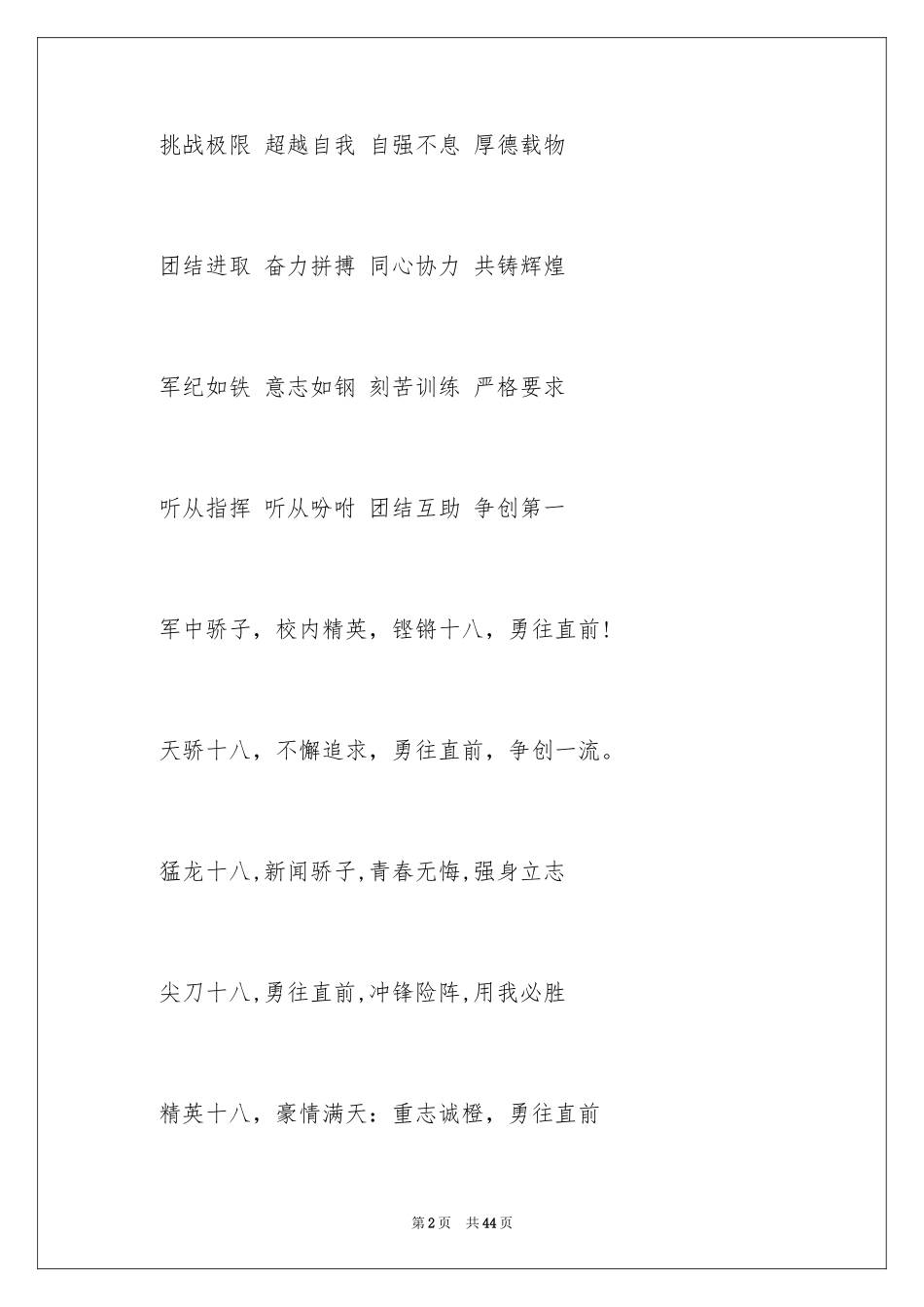 挑战极限 超越自我 自强不息 厚德载物

团结进取 奋力拼搏 同心协力 共铸辉煌

军纪如铁 意志如钢 刻苦训练 严格要求

听从指挥 听从吩咐 团结互助 争创第一

军中骄子，校内精英，铿锵十八，勇往直前!

天骄十八，不懈追求，勇往直前，争创一流。

猛龙十八,新闻骄子,青春无悔,强身立志

尖刀十八,勇往直前,冲锋险阵,用我必胜

精英十八，豪情满天：重志诚橙，勇往直前

第2页 共44页